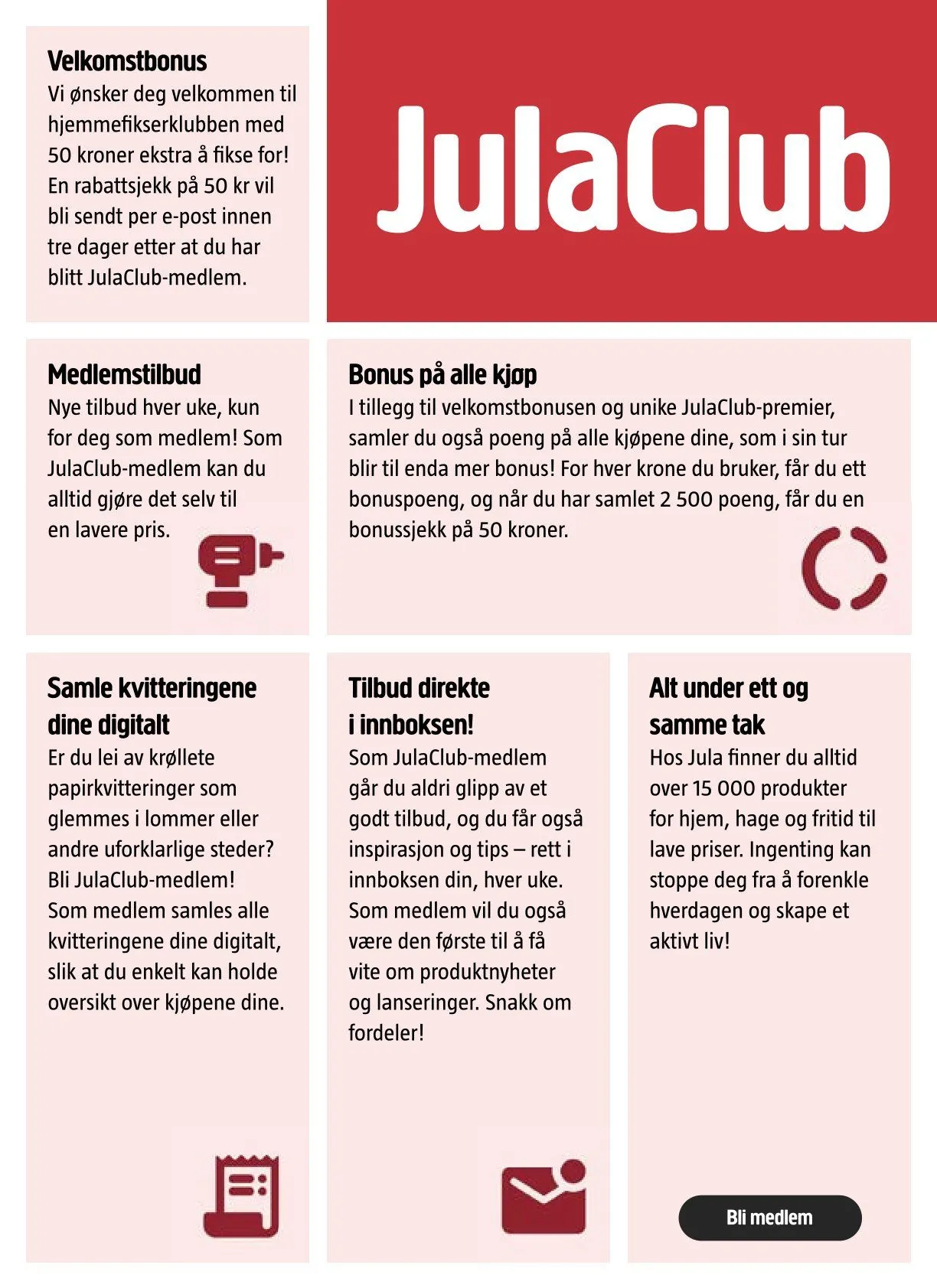 Velkomstbonus
Vi ønsker deg velkommen til hjemmefikserklubben med 50 kroner ekstra å fikse for! En rabattsjekk på 50 kr vil bli sendt per e-post innen tre dager etter at du har blitt JulaClub-medlem.

JulaClub

Medlemstilbud
Nye tilbud hver uke, kun for deg som medlem! Som JulaClub-medlem kan du alltid gjøre det selv til en lavere pris.

Bonus på alle kjøp
I tillegg til velkomstbonusen og unike JulaClub-premier, samler du også poeng på alle kjøpene dine, som i sin tur blir til enda mer bonus! For hver krone du bruker, får du ett bonuspoeng, og når du har samlet 2 500 poeng, får du en bonussjekk på 50 kroner.

Samle kvitteringene dine digitalt
Er du lei av krøllete papirkvitteringer som glemmes i lommer eller andre uforklarlige steder? Bli JulaClub-medlem! Som medlem samles alle kvitteringene dine digitalt, slik at du enkelt kan holde oversikt over kjøpene dine.

Tilbud direkte i innboksen!
Som JulaClub-medlem går du aldri glipp av et godt tilbud, og du får også inspirasjon og tips – rett i innboksen din, hver uke. Som medlem vil du også være den første til å få vite om produktnyheter og lanseringer. Snakk om fordeler!

Alt under ett og samme tak
Hos Jula finner du alltid over 15 000 produkter for hjem, hage og fritid til lave priser. Ingenting kan stoppe deg fra å forenkle hverdagen og skape et aktivt liv!

Bli medlem